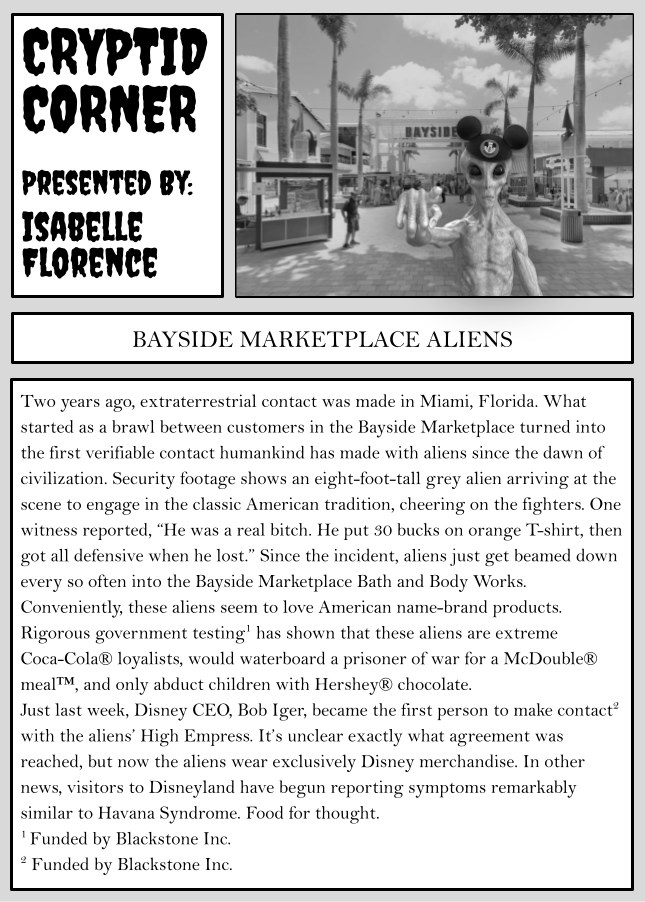 CRYPTID CORNER

PRESENTED BY: ISABELLE FLORENCE

BAYSIDE

BAYSIDE MARKETPLACE ALIENS

Two years ago, extraterrestrial contact was made in Miami, Florida. What started as a brawl between customers in the Bayside Marketplace turned into the first verifiable contact humankind has made with aliens since the dawn of civilization. Security footage shows an eight-foot-tall grey alien arriving at the scene to engage in the classic American tradition, cheering on the fighters. One witness reported, “He was a real bitch. He put 30 bucks on orange T-shirt, then got all defensive when he lost.” Since the incident, aliens just get beamed down every so often into the Bayside Marketplace Bath and Body Works. Conveniently, these aliens seem to love American name-brand products. Rigorous government testing$^1$ has shown that these aliens are extreme Coca-Cola® loyalists, would waterboard a prisoner of war for a McDouble® meal™, and only abduct children with Hershey® chocolate.
Just last week, Disney CEO, Bob Iger, became the first person to make contact$^2$ with the aliens’ High Empress. It’s unclear exactly what agreement was reached, but now the aliens wear exclusively Disney merchandise. In other news, visitors to Disneyland have begun reporting symptoms remarkably similar to Havana Syndrome. Food for thought.
$^1$ Funded by Blackstone Inc.
$^2$ Funded by Blackstone Inc.